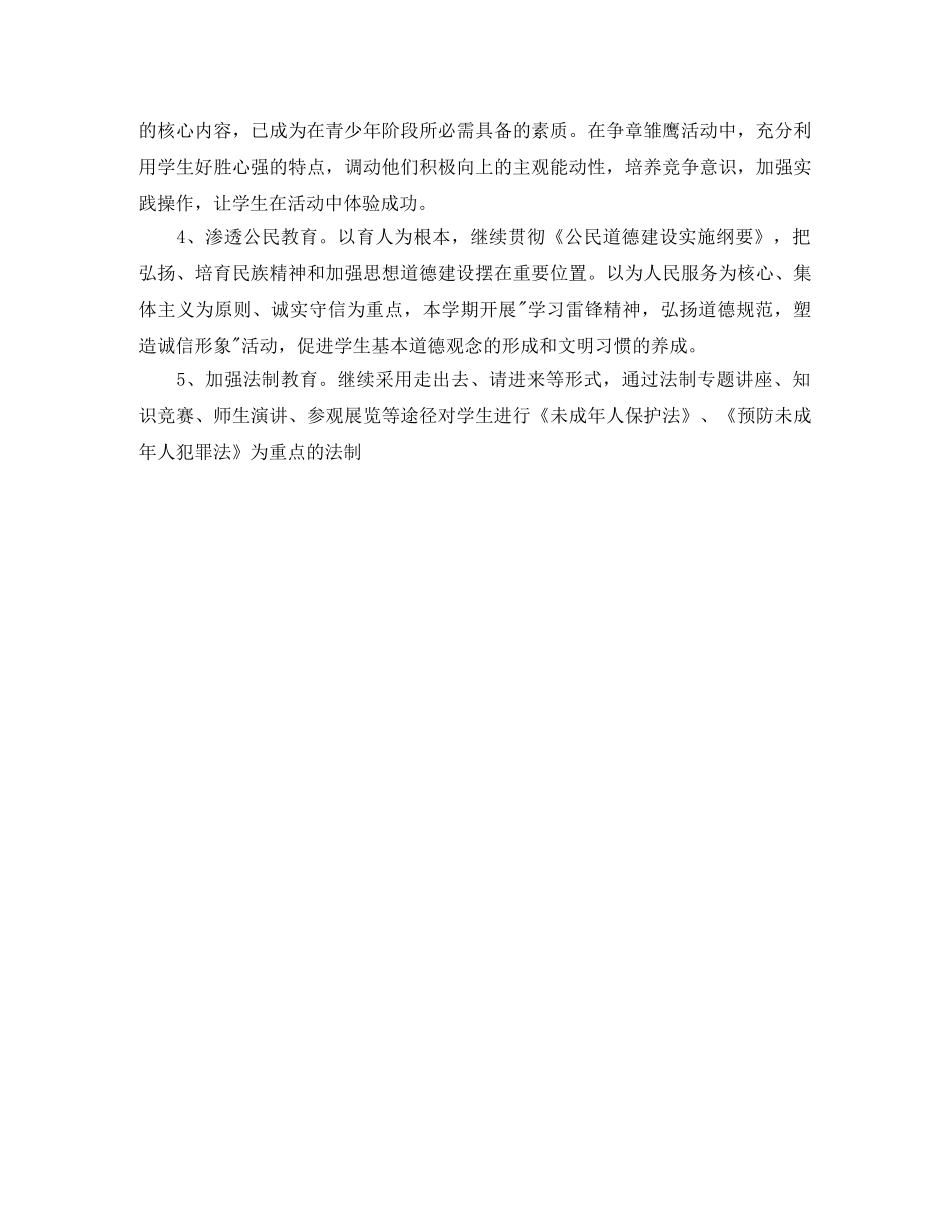 的核心内容，已成为在青少年阶段所必需具备的素质。在争章雏鹰活动中，充分利用学生好胜心强的特点，调动他们积极向上的主观能动性，培养竞争意识，加强实践操作，让学生在活动中体验成功。

4、渗透公民教育。以育人为根本，继续贯彻《公民道德建设实施纲要》，把弘扬、培育民族精神和加强思想道德建设摆在重要位置。以为人民服务为核心、集体主义为原则、诚实守信为重点，本学期开展"学习雷锋精神，弘扬道德规范，塑造诚信形象"活动，促进学生基本道德观念的形成和文明习惯的养成。

5、加强法制教育。继续采用走出去、请进来等形式，通过法制专题讲座、知识竞赛、师生演讲、参观展览等途径对学生进行《未成年人保护法》、《预防未成年人犯罪法》为重点的法制